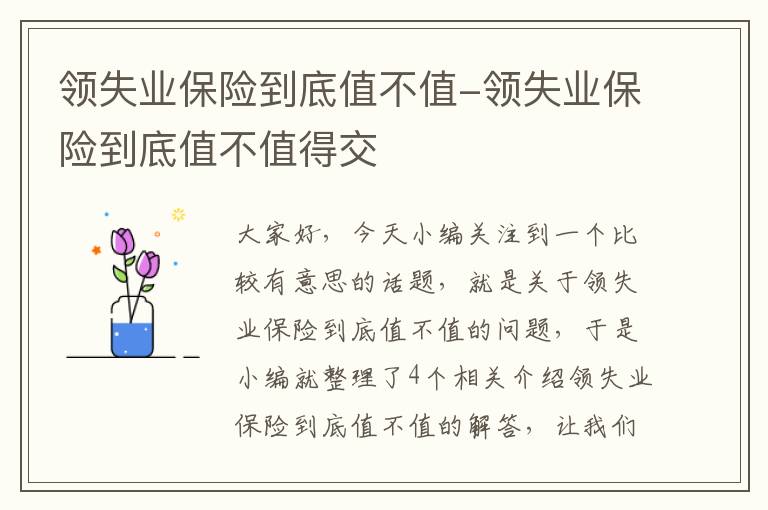 领失业保险到底值不值-领失业保险到底值不值得交

大家好，今天小编关注到一个比较有意思的话题，就是关于领失业保险到底值不值的问题，于是小编就整理了4个相关介绍领失业保险到底值不值的解答，让我们